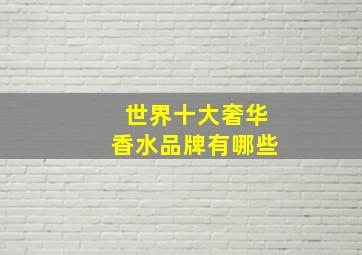 世界十大奢华
香水品牌有哪些